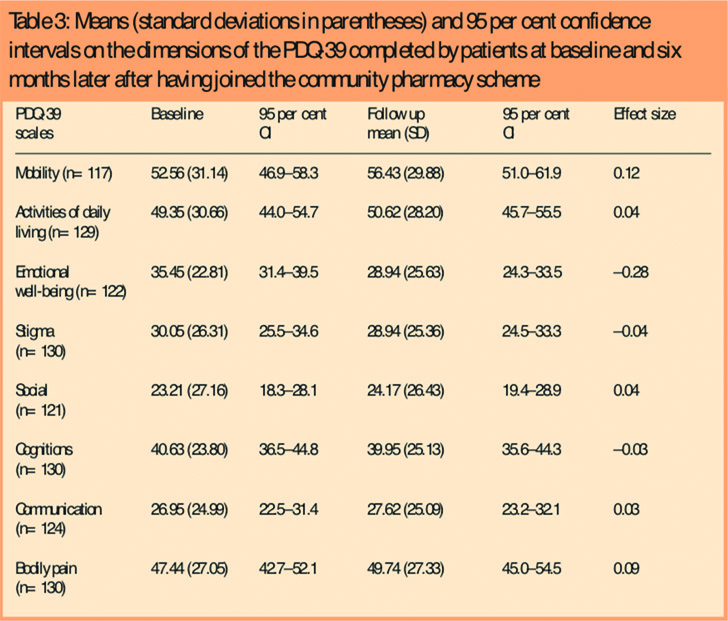 Table 3: Means (standard deviations in parentheses) and 95 per cent confidence intervals on the dimensions of the PDQ-39 completed by patients at baseline and six months later after having joined the community pharmacy scheme

| PDQ-39 scales | Baseline | 95 per cent CI | Follow up mean (SD) | 95 per cent CI | Effect size |
|---|---|---|---|---|---|
| Mobility (n= 117) | 52.56 (31.14) | 46.9–58.3 | 56.43 (29.88) | 51.0–61.9 | 0.12 |
| Activities of daily living (n= 129) | 49.35 (30.66) | 44.0–54.7 | 50.62 (28.20) | 45.7–55.5 | 0.04 |
| Emotional well-being (n= 122) | 35.45 (22.81) | 31.4–39.5 | 28.94 (25.63) | 24.3–33.5 | –0.28 |
| Stigma (n= 130) | 30.05 (26.31) | 25.5–34.6 | 28.94 (25.36) | 24.5–33.3 | –0.04 |
| Social (n= 121) | 23.21 (27.16) | 18.3–28.1 | 24.17 (26.43) | 19.4–28.9 | 0.04 |
| Cognitions (n= 130) | 40.63 (23.80) | 36.5–44.8 | 39.95 (25.13) | 35.6–44.3 | –0.03 |
| Communication (n= 124) | 26.95 (24.99) | 22.5–31.4 | 27.62 (25.09) | 23.2–32.1 | 0.03 |
| Bodily pain (n= 130) | 47.44 (27.05) | 42.7–52.1 | 49.74 (27.33) | 45.0–54.5 | 0.09 |